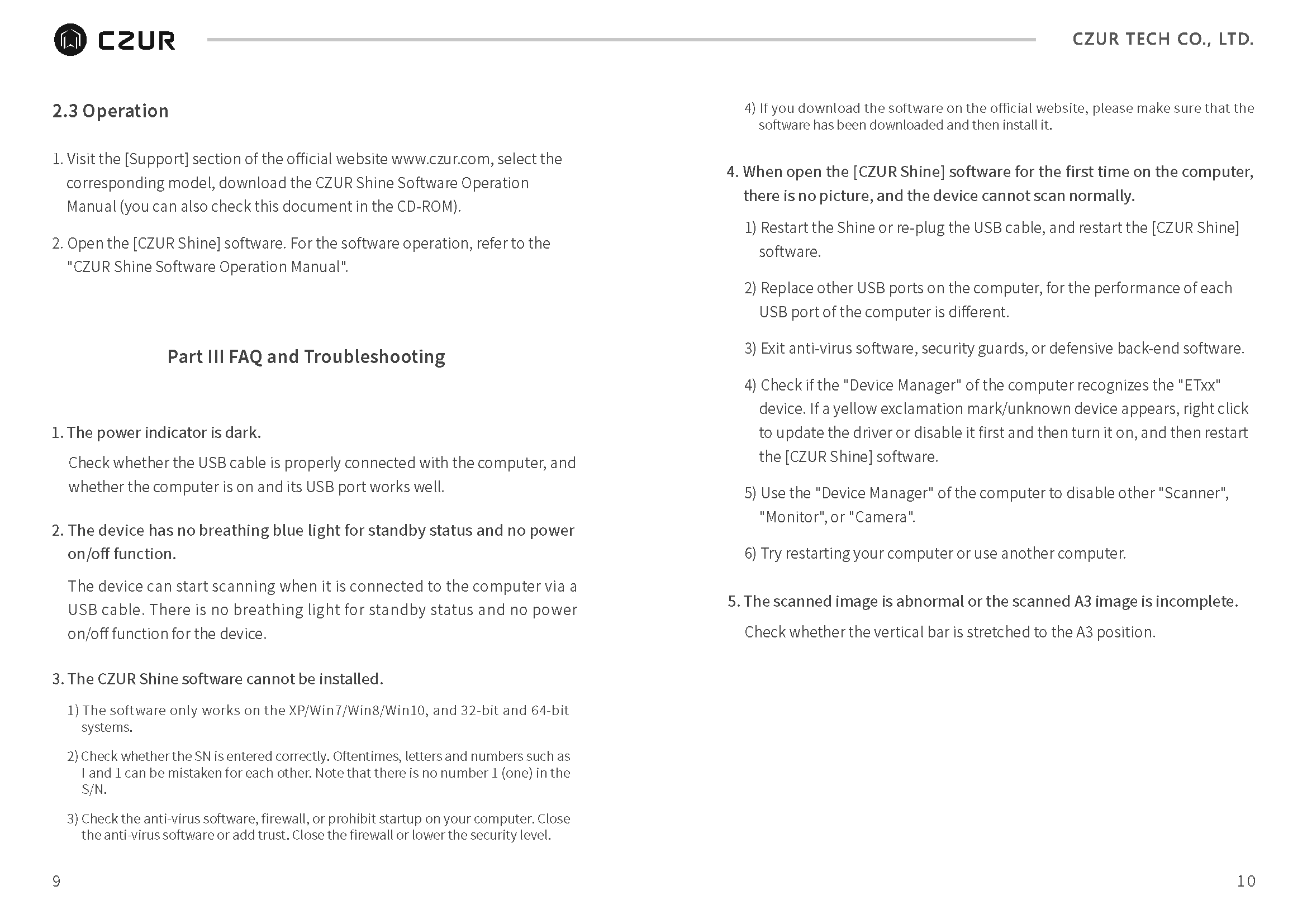 CZUR

CZUR TECH CO., LTD.

2.3 Operation

1. Visit the [Support] section of the official website www.czur.com, select the corresponding model, download the CZUR Shine Software Operation Manual (you can also check this document in the CD-ROM).

2. Open the [CZUR Shine] software. For the software operation, refer to the "CZUR Shine Software Operation Manual".

Part III FAQ and Troubleshooting

1. The power indicator is dark.

Check whether the USB cable is properly connected with the computer, and whether the computer is on and its USB port works well.

2. The device has no breathing blue light for standby status and no power on/off function.

The device can start scanning when it is connected to the computer via a USB cable. There is no breathing light for standby status and no power on/off function for the device.

3. The CZUR Shine software cannot be installed.

1) The software only works on the XP/Win7/Win8/Win10, and 32-bit and 64-bit systems.

2) Check whether the SN is entered correctly. Oftentimes, letters and numbers such as I and 1 can be mistaken for each other. Note that there is no number 1 (one) in the S/N.

3) Check the anti-virus software, firewall, or prohibit startup on your computer. Close the anti-virus software or add trust. Close the firewall or lower the security level.

9

4) If you download the software on the official website, please make sure that the software has been downloaded and then install it.

4. When open the [CZUR Shine] software for the first time on the computer, there is no picture, and the device cannot scan normally.

1) Restart the Shine or re-plug the USB cable, and restart the [CZUR Shine] software.

2) Replace other USB ports on the computer, for the performance of each USB port of the computer is different.

3) Exit anti-virus software, security guards, or defensive back-end software.

4) Check if the "Device Manager" of the computer recognizes the "ETxx" device. If a yellow exclamation mark/unknown device appears, right click to update the driver or disable it first and then turn it on, and then restart the [CZUR Shine] software.

5) Use the "Device Manager" of the computer to disable other "Scanner", "Monitor", or "Camera".

6) Try restarting your computer or use another computer.

5. The scanned image is abnormal or the scanned A3 image is incomplete.

Check whether the vertical bar is stretched to the A3 position.

10